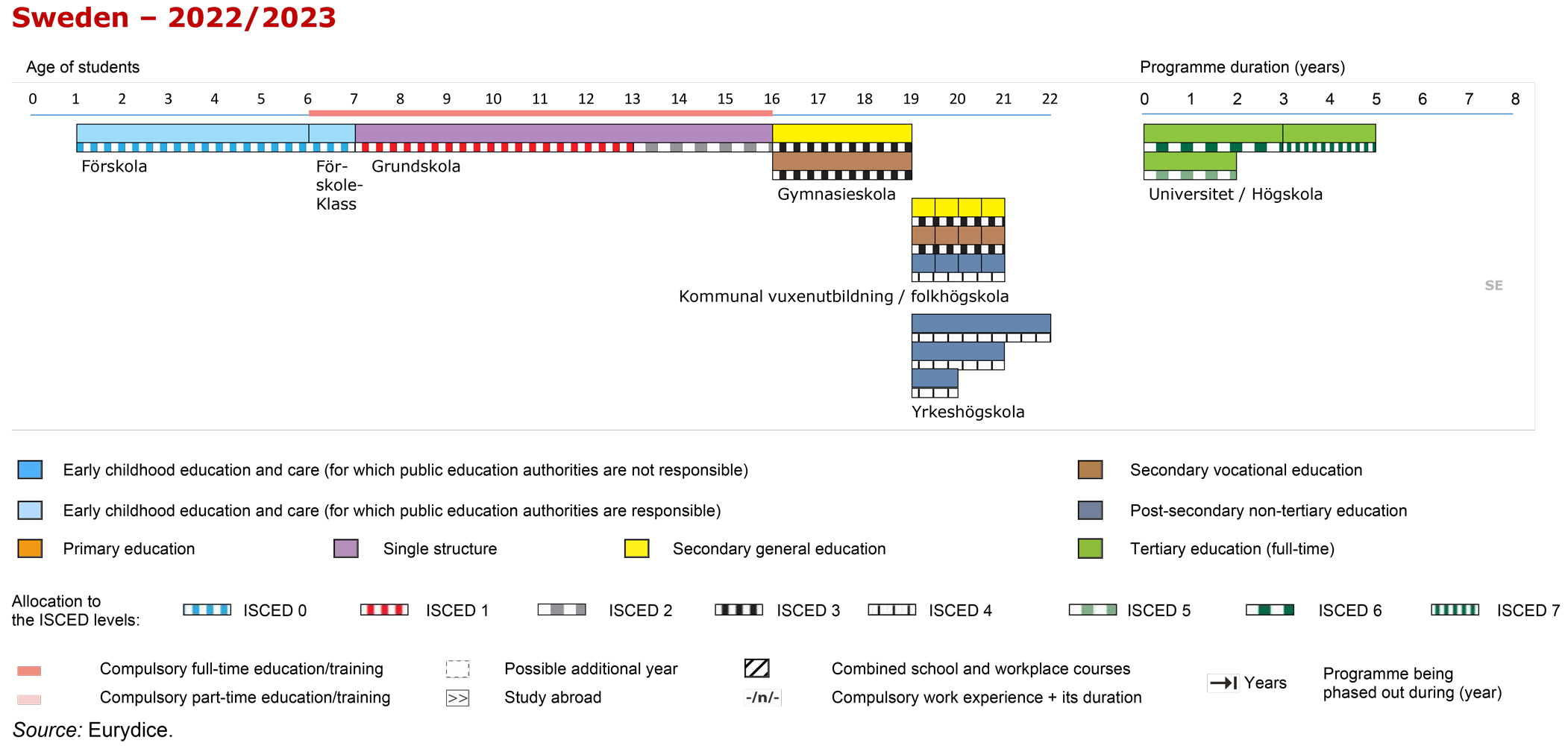 Sweden – 2022/2023

Age of students

0 1 2 3 4 5 6 7 8 9 10 11 12 13 14 15 16 17 18 19 20 21 22

Programme duration (years)

0 1 2 3 4 5 6 7 8

Förskola

För-skole-Klass

Grundskola

Gymnasieskola

Universitet / Högskola

Kommunal vuxenutbildning / folkhögskola

SE

Yrkeshögskola

Early childhood education and care (for which public education authorities are not responsible)

Early childhood education and care (for which public education authorities are responsible)

Primary education

Single structure

Secondary general education

Secondary vocational education

Post-secondary non-tertiary education

Tertiary education (full-time)

Allocation to the ISCED levels:

ISCED 0

ISCED 1

ISCED 2

ISCED 3

ISCED 4

ISCED 5

ISCED 6

ISCED 7

Compulsory full-time education/training

Compulsory part-time education/training

Possible additional year

>> Study abroad

Combined school and workplace courses

-/n/- Compulsory work experience + its duration

Years

Programme being phased out during (year)

Source: Eurydice.